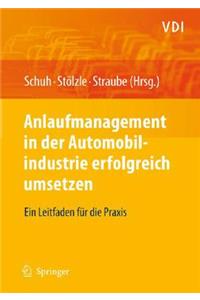 VDI

Schuh · Stölzle · Straube (Hrsg.)

Anlaufmanagement in der Automobilindustrie erfolgreich umsetzen

Ein Leitfaden für die Praxis

Springer